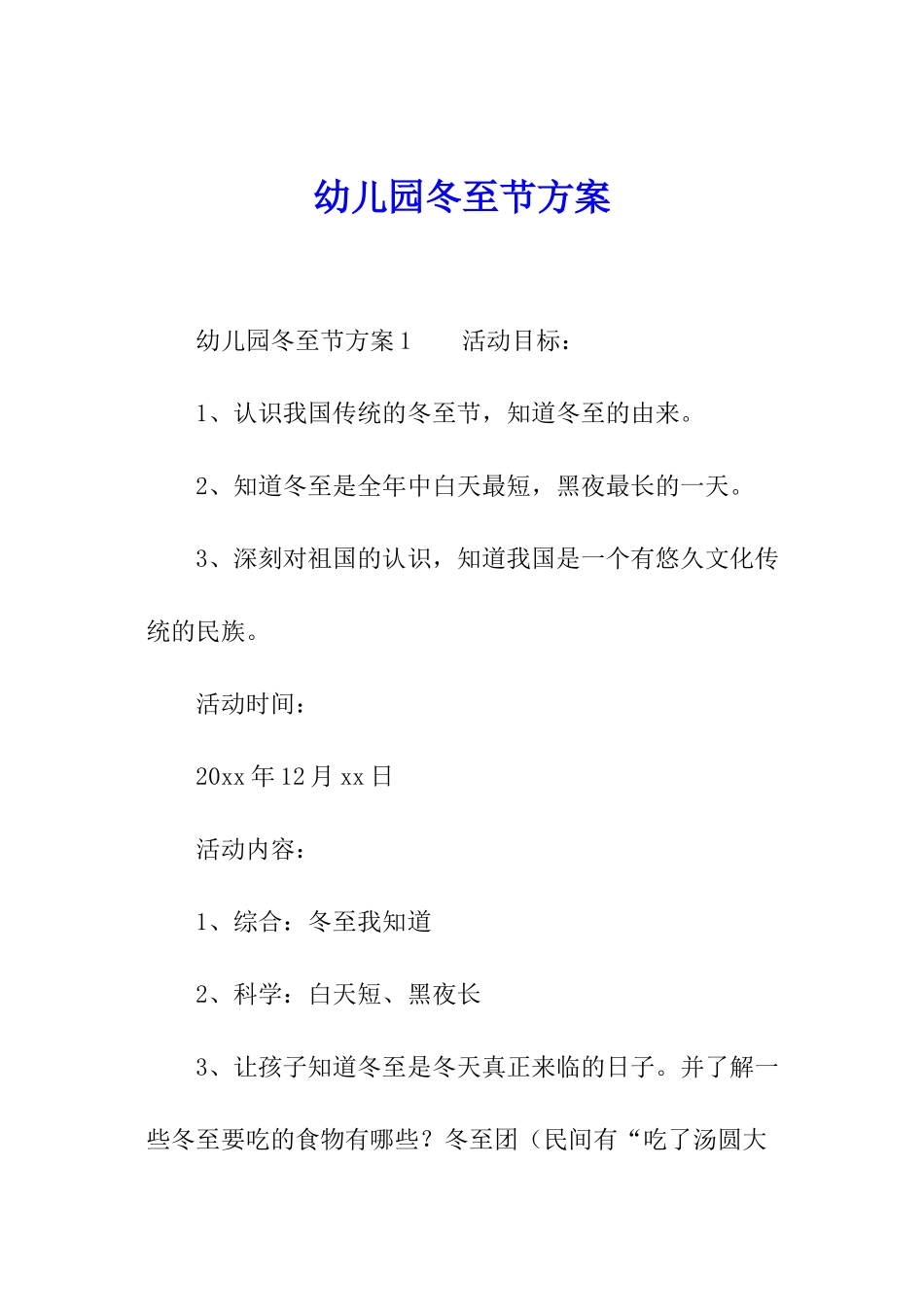 幼儿园冬至节方案

幼儿园冬至节方案1　　活动目标：

1、认识我国传统的冬至节，知道冬至的由来。

2、知道冬至是全年中白天最短，黑夜最长的一天。

3、深刻对祖国的认识，知道我国是一个有悠久文化传统的民族。

活动时间：

20xx年12月xx日

活动内容：

1、综合：冬至我知道

2、科学：白天短、黑夜长

3、让孩子知道冬至是冬天真正来临的日子。并了解一些冬至要吃的食物有哪些？冬至团（民间有“吃了汤圆大